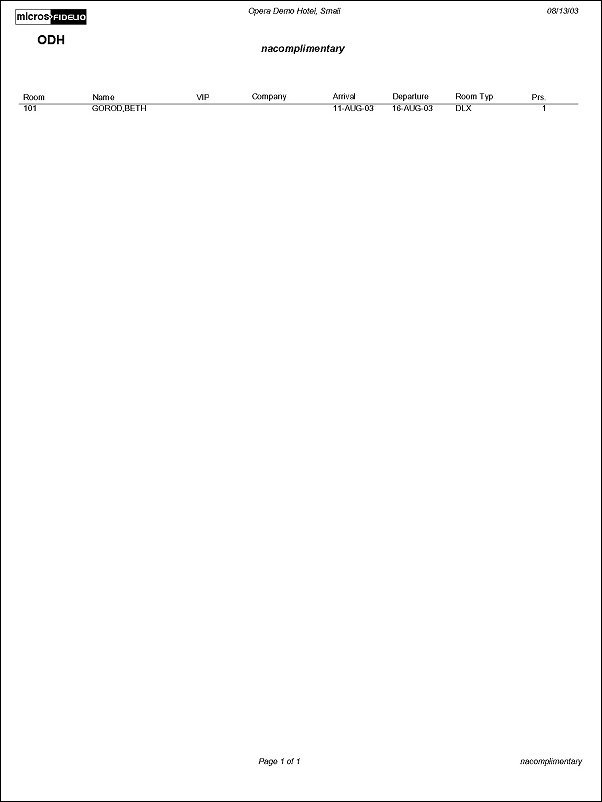 micros FIDELIO

Opera Demo Hotel, Small

08/13/03

ODH

nacomplimentary

| Room | Name | VIP | Company | Arrival | Departure | Room Typ | Prs. |
|---|---|---|---|---|---|---|---|
| 101 | GOROD,BETH | | | 11-AUG-03 | 16-AUG-03 | DLX | 1 |

Page 1 of 1

nacomplimentary